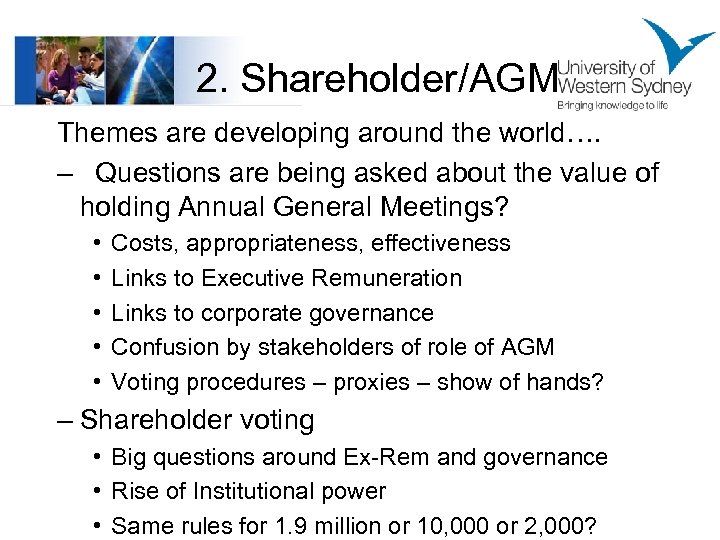 2. Shareholder/AGM

University of Western Sydney
Bringing knowledge to life

Themes are developing around the world….

– Questions are being asked about the value of holding Annual General Meetings?

• Costs, appropriateness, effectiveness
• Links to Executive Remuneration
• Links to corporate governance
• Confusion by stakeholders of role of AGM
• Voting procedures – proxies – show of hands?

– Shareholder voting

• Big questions around Ex-Rem and governance
• Rise of Institutional power
• Same rules for 1.9 million or 10,000 or 2,000?